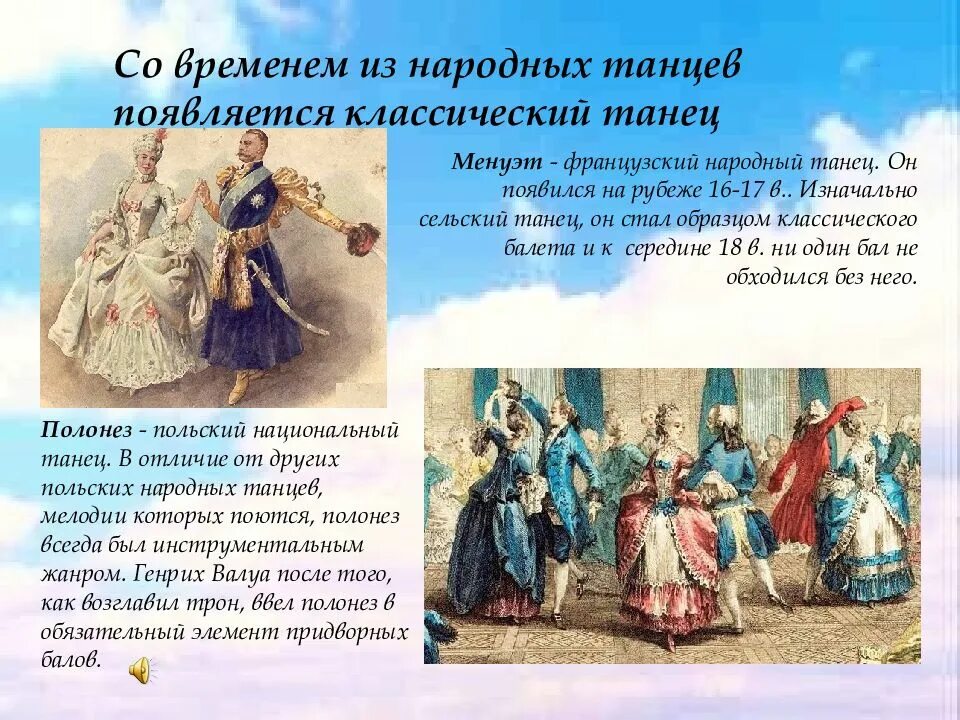 Со временем из народных танцев появляется классический танец

Менуэт - французский народный танец. Он появился на рубеже 16-17 в.. Изначально сельский танец, он стал образцом классического балета и к середине 18 в. ни один бал не обходился без него.

Полонез - польский национальный танец. В отличие от других польских народных танцев, мелодии которых поются, полонез всегда был инструментальным жанром. Генрих Валуа после того, как возглавил трон, ввел полонез в обязательный элемент придворных балов.